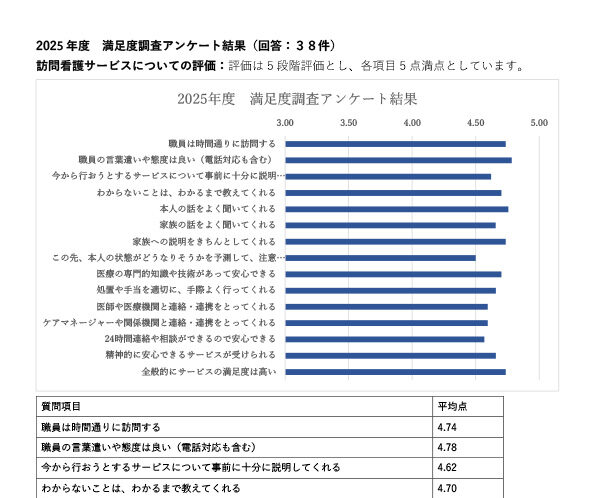 2025 年度　満足度調査アンケート結果（回答：３８件）
訪問看護サービスについての評価：評価は５段階評価とし、各項目５点満点としています。

2025年度　満足度調査アンケート結果

3.00　3.50　4.00　4.50　5.00

職員は時間通りに訪問する
職員の言葉遣いや態度は良い（電話対応も含む）
今から行おうとするサービスについて事前に十分に説明…
わからないことは、わかるまで教えてくれる
本人の話をよく聞いてくれる
家族の話をよく聞いてくれる
家族への説明をきちんとしてくれる
この先、本人の状態がどうなりそうかを予測して、注意…
医療の専門的知識や技術があって安心できる
処置や手当を適切に、手際よく行ってくれる
医師や医療機関と連絡・連携をとってくれる
ケアマネージャーや関係機関と連絡・連携をとってくれる
24時間連絡や相談ができるので安心できる
精神的に安心できるサービスが受けられる
全般的にサービスの満足度は高い

| 質問項目 | 平均点 |
|---|---|
| 職員は時間通りに訪問する | 4.74 |
| 職員の言葉遣いや態度は良い（電話対応も含む） | 4.78 |
| 今から行おうとするサービスについて事前に十分に説明してくれる | 4.62 |
| わからないことは、わかるまで教えてくれる | 4.70 |